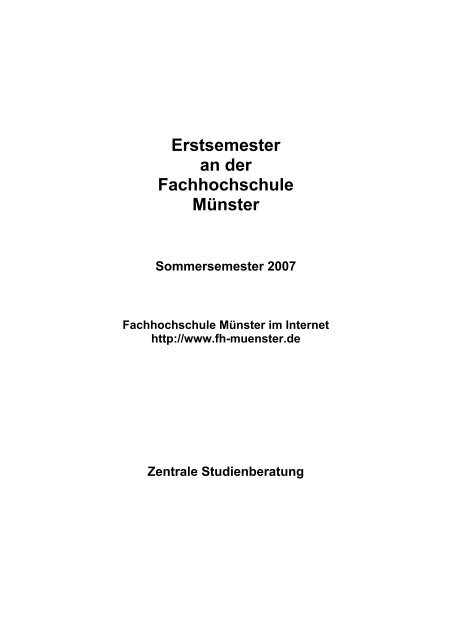 Erstsemester
an der
Fachhochschule
Münster

Sommersemester 2007

Fachhochschule Münster im Internet
http://www.fh-muenster.de

Zentrale Studienberatung